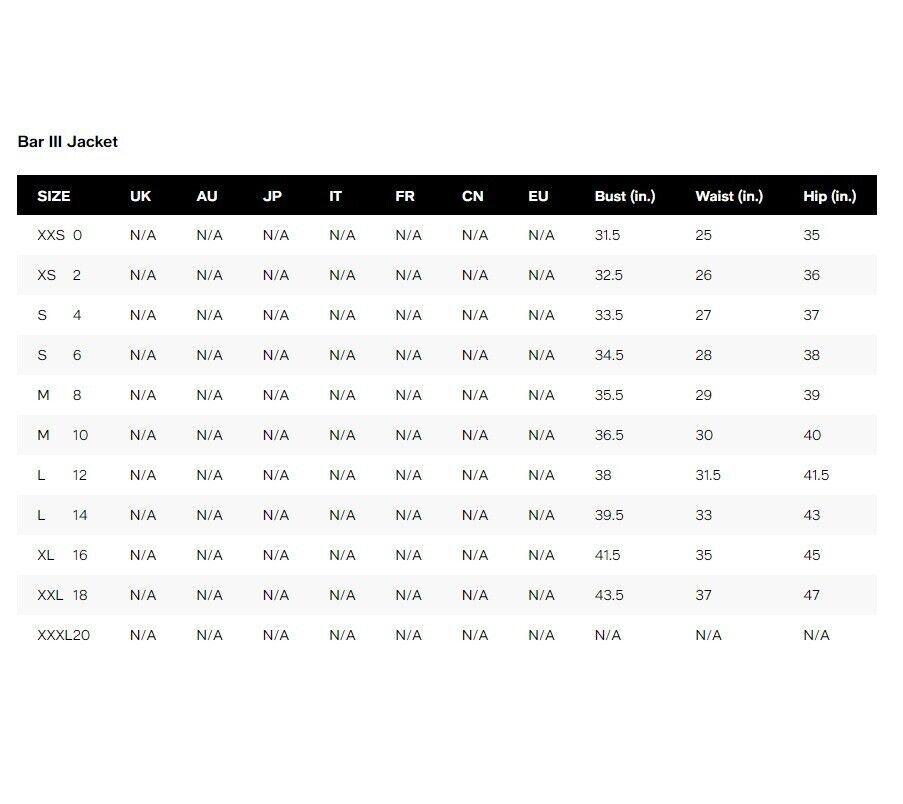 Bar III Jacket

| SIZE | UK | AU | JP | IT | FR | CN | EU | Bust (in.) | Waist (in.) | Hip (in.) |
|---|---|---|---|---|---|---|---|---|---|---|
| XXS 0 | N/A | N/A | N/A | N/A | N/A | N/A | N/A | 31.5 | 25 | 35 |
| XS 2 | N/A | N/A | N/A | N/A | N/A | N/A | N/A | 32.5 | 26 | 36 |
| S 4 | N/A | N/A | N/A | N/A | N/A | N/A | N/A | 33.5 | 27 | 37 |
| S 6 | N/A | N/A | N/A | N/A | N/A | N/A | N/A | 34.5 | 28 | 38 |
| M 8 | N/A | N/A | N/A | N/A | N/A | N/A | N/A | 35.5 | 29 | 39 |
| M 10 | N/A | N/A | N/A | N/A | N/A | N/A | N/A | 36.5 | 30 | 40 |
| L 12 | N/A | N/A | N/A | N/A | N/A | N/A | N/A | 38 | 31.5 | 41.5 |
| L 14 | N/A | N/A | N/A | N/A | N/A | N/A | N/A | 39.5 | 33 | 43 |
| XL 16 | N/A | N/A | N/A | N/A | N/A | N/A | N/A | 41.5 | 35 | 45 |
| XXL 18 | N/A | N/A | N/A | N/A | N/A | N/A | N/A | 43.5 | 37 | 47 |
| XXXL20 | N/A | N/A | N/A | N/A | N/A | N/A | N/A | N/A | N/A | N/A |